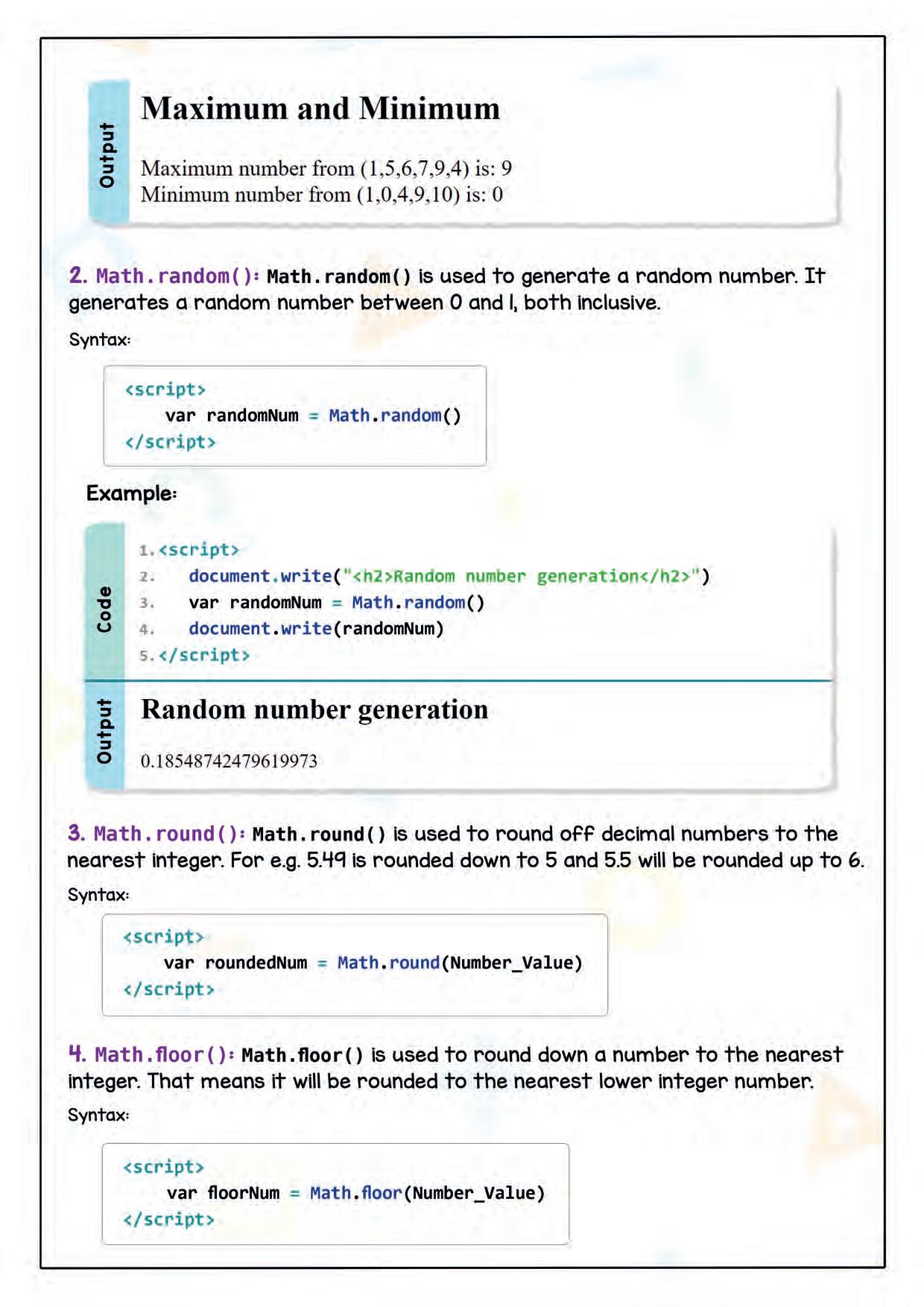 Output

Maximum and Minimum

Maximum number from (1,5,6,7,9,4) is: 9
Minimum number from (1,0,4,9,10) is: 0

2. Math.random(): Math.random() is used to generate a random number. It generates a random number between 0 and 1, both inclusive.

Syntax:

<script>
    var randomNum = Math.random()
</script>

Example:

Code

1. <script>
2.     document.write("<h2>Random number generation</h2>")
3.     var randomNum = Math.random()
4.     document.write(randomNum)
5. </script>

Output

Random number generation

0.18548742479619973

3. Math.round(): Math.round() is used to round off decimal numbers to the nearest integer. For e.g. 5.49 is rounded down to 5 and 5.5 will be rounded up to 6.

Syntax:

<script>
    var roundedNum = Math.round(Number_Value)
</script>

4. Math.floor(): Math.floor() is used to round down a number to the nearest integer. That means it will be rounded to the nearest lower integer number.

Syntax:

<script>
    var floorNum = Math.floor(Number_Value)
</script>